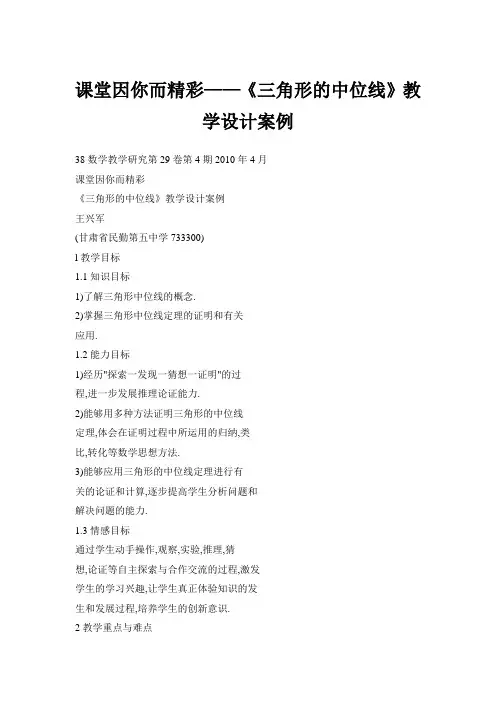 课堂因你而精彩——《三角形的中位线》教学设计案例

38 数学教学研究第 29 卷第 4 期 2010 年 4 月

课堂因你而精彩

《三角形的中位线》教学设计案例

王兴军

(甘肃省民勤第五中学 733300)

l 教学目标

1.1 知识目标

1)了解三角形中位线的概念.

2)掌握三角形中位线定理的证明和有关应用.

1.2 能力目标

1)经历"探索一发现一猜想一证明"的过程,进一步发展推理论证能力.

2)能够用多种方法证明三角形的中位线定理,体会在证明过程中所运用的归纳,类比,转化等数学思想方法.

3)能够应用三角形的中位线定理进行有关的论证和计算,逐步提高学生分析问题和解决问题的能力.

1.3 情感目标

通过学生动手操作,观察,实验,推理,猜想,论证等自主探索与合作交流的过程,激发学生的学习兴趣,让学生真正体验知识的发生和发展过程,培养学生的创新意识.

2 教学重点与难点